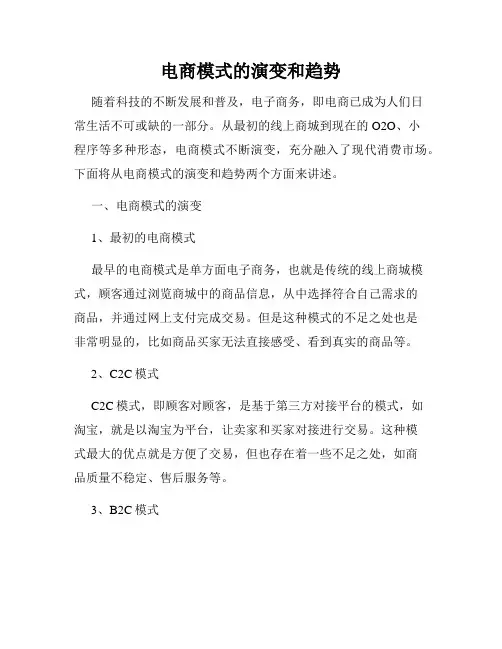 电商模式的演变和趋势

随着科技的不断发展和普及，电子商务，即电商已成为人们日常生活不可或缺的一部分。从最初的线上商城到现在的 O2O、小程序等多种形态，电商模式不断演变，充分融入了现代消费市场。下面将从电商模式的演变和趋势两个方面来讲述。

一、电商模式的演变

1、最初的电商模式

最早的电商模式是单方面电子商务，也就是传统的线上商城模式，顾客通过浏览商城中的商品信息，从中选择符合自己需求的商品，并通过网上支付完成交易。但是这种模式的不足之处也是非常明显的，比如商品买家无法直接感受、看到真实的商品等。

2、C2C 模式

C2C 模式，即顾客对顾客，是基于第三方对接平台的模式，如淘宝，就是以淘宝为平台，让卖家和买家对接进行交易。这种模式最大的优点就是方便了交易，但也存在着一些不足之处，如商品质量不稳定、售后服务等。

3、B2C 模式